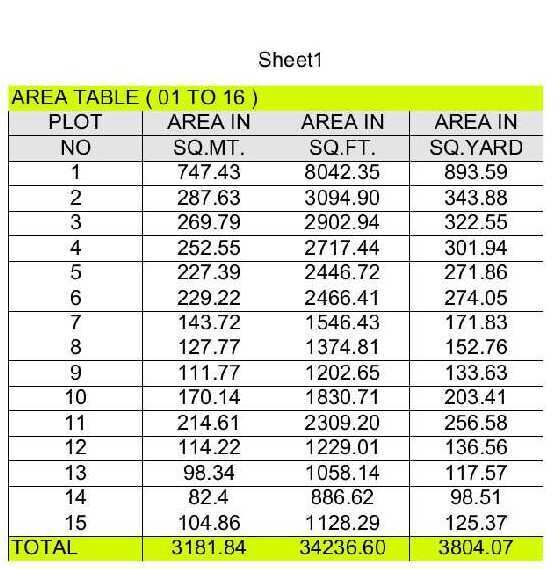 Sheet1

AREA TABLE ( 01 TO 16 )

| PLOT NO | AREA IN SQ.MT. | AREA IN SQ.FT. | AREA IN SQ.YARD |
|---|---|---|---|
| 1 | 747.43 | 8042.35 | 893.59 |
| 2 | 287.63 | 3094.90 | 343.88 |
| 3 | 269.79 | 2902.94 | 322.55 |
| 4 | 252.55 | 2717.44 | 301.94 |
| 5 | 227.39 | 2446.72 | 271.86 |
| 6 | 229.22 | 2466.41 | 274.05 |
| 7 | 143.72 | 1546.43 | 171.83 |
| 8 | 127.77 | 1374.81 | 152.76 |
| 9 | 111.77 | 1202.65 | 133.63 |
| 10 | 170.14 | 1830.71 | 203.41 |
| 11 | 214.61 | 2309.20 | 256.58 |
| 12 | 114.22 | 1229.01 | 136.56 |
| 13 | 98.34 | 1058.14 | 117.57 |
| 14 | 82.4 | 886.62 | 98.51 |
| 15 | 104.86 | 1128.29 | 125.37 |
| TOTAL | 3181.84 | 34236.60 | 3804.07 |